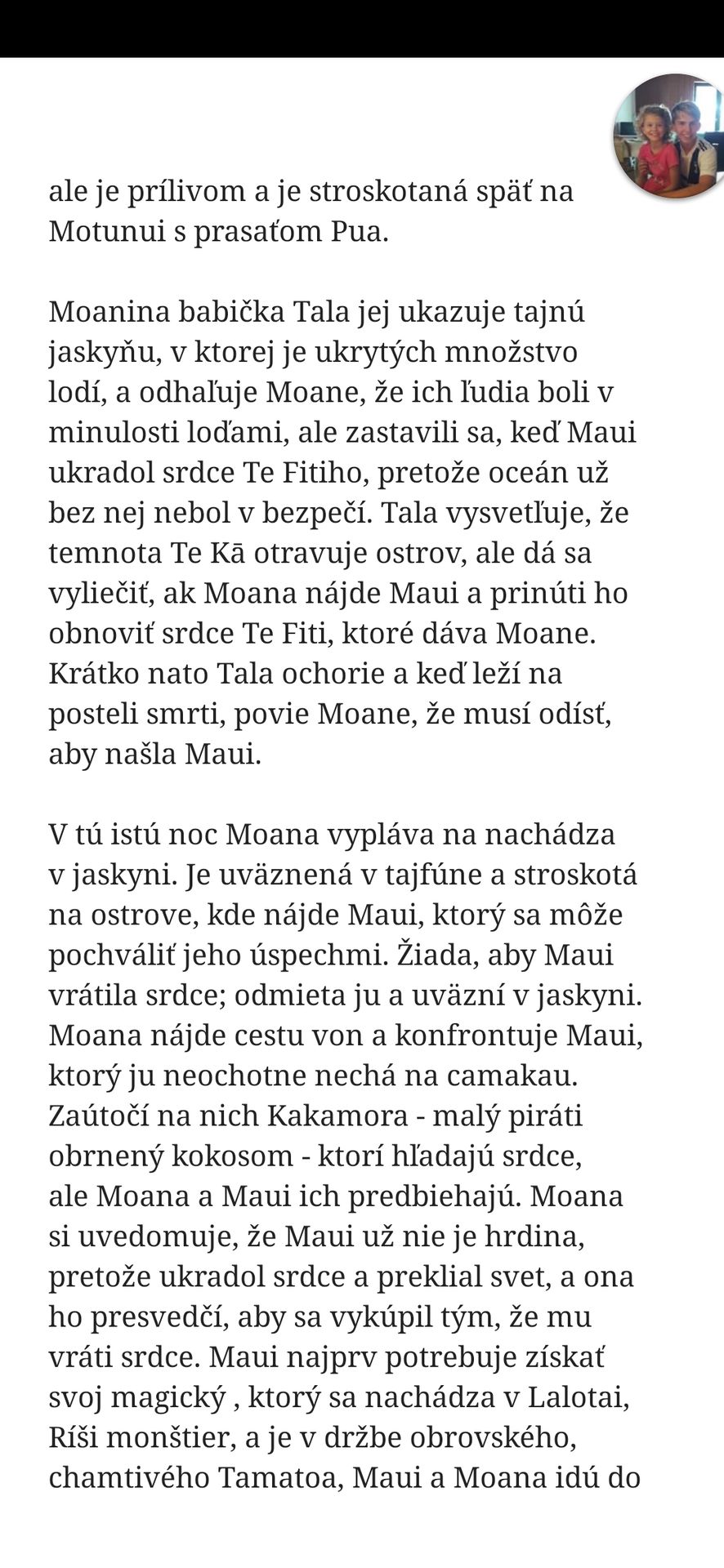 ale je prílivom a je stroskotaná späť na Motunui s prasaťom Pua.

Moanina babička Tala jej ukazuje tajnú jaskyňu, v ktorej je ukrytých množstvo lodí, a odhaľuje Moane, že ich ľudia boli v minulosti loďami, ale zastavili sa, keď Maui ukradol srdce Te Fitiho, pretože oceán už bez nej nebol v bezpečí. Tala vysvetľuje, že temnota Te Kā otravuje ostrov, ale dá sa vyliečiť, ak Moana nájde Maui a prinúti ho obnoviť srdce Te Fiti, ktoré dáva Moane. Krátko nato Tala ochorie a keď leží na posteli smrti, povie Moane, že musí odísť, aby našla Maui.

V tú istú noc Moana vypláva na nachádza v jaskyni. Je uväznená v tajfúne a stroskotá na ostrove, kde nájde Maui, ktorý sa môže pochváliť jeho úspechmi. Žiada, aby Maui vrátila srdce; odmieta ju a uväzní v jaskyni. Moana nájde cestu von a konfrontuje Maui, ktorý ju neochotne nechá na camakau. Zaútočí na nich Kakamora - malý piráti obrnený kokosom - ktorí hľadajú srdce, ale Moana a Maui ich predbiehajú. Moana si uvedomuje, že Maui už nie je hrdina, pretože ukradol srdce a preklial svet, a ona ho presvedčí, aby sa vykúpil tým, že mu vráti srdce. Maui najprv potrebuje získať svoj magický , ktorý sa nachádza v Lalotai, Ríši monštier, a je v držbe obrovského, chamtivého Tamatoa, Maui a Moana idú do